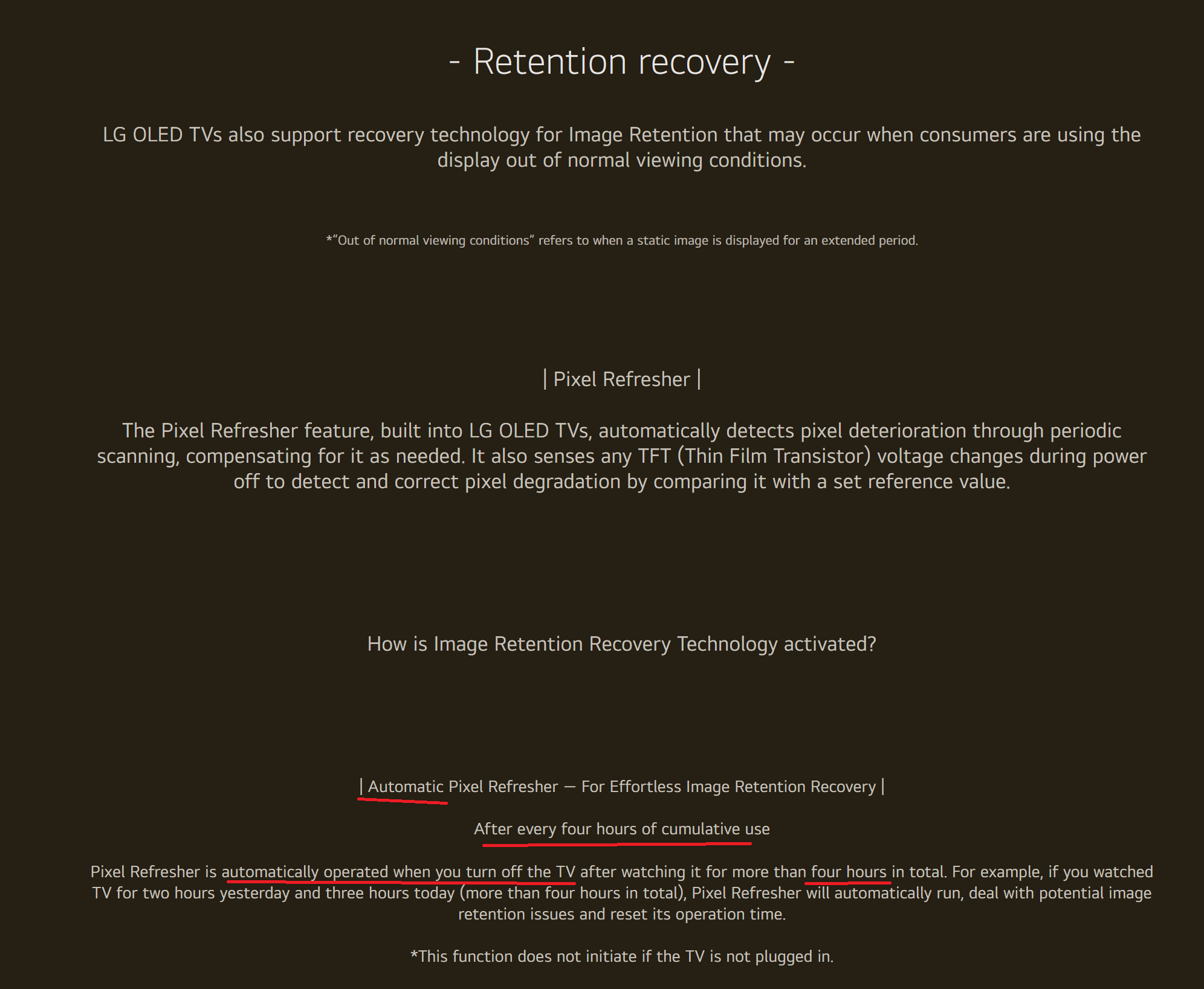 - Retention recovery -

LG OLED TVs also support recovery technology for Image Retention that may occur when consumers are using the display out of normal viewing conditions.

*"Out of normal viewing conditions" refers to when a static image is displayed for an extended period.

| Pixel Refresher |

The Pixel Refresher feature, built into LG OLED TVs, automatically detects pixel deterioration through periodic scanning, compensating for it as needed. It also senses any TFT (Thin Film Transistor) voltage changes during power off to detect and correct pixel degradation by comparing it with a set reference value.

How is Image Retention Recovery Technology activated?

| Automatic Pixel Refresher — For Effortless Image Retention Recovery |

After every four hours of cumulative use

Pixel Refresher is automatically operated when you turn off the TV after watching it for more than four hours in total. For example, if you watched TV for two hours yesterday and three hours today (more than four hours in total), Pixel Refresher will automatically run, deal with potential image retention issues and reset its operation time.

*This function does not initiate if the TV is not plugged in.